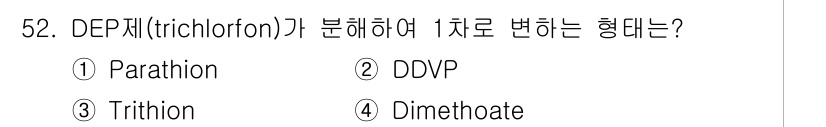 52. DEP제(trichlorfon)가 분해하여 1차로 변하는 형태는?

① Parathion ② DDVP

③ Trithion ④ Dimethoate